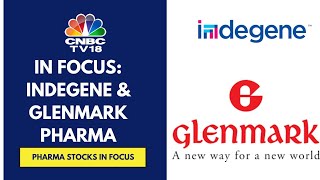 CNBC TV18

IN FOCUS: INDEGENE & GLENMARK PHARMA

PHARMA STOCKS IN FOCUS

indegene™

Glenmark
A new way for a new world